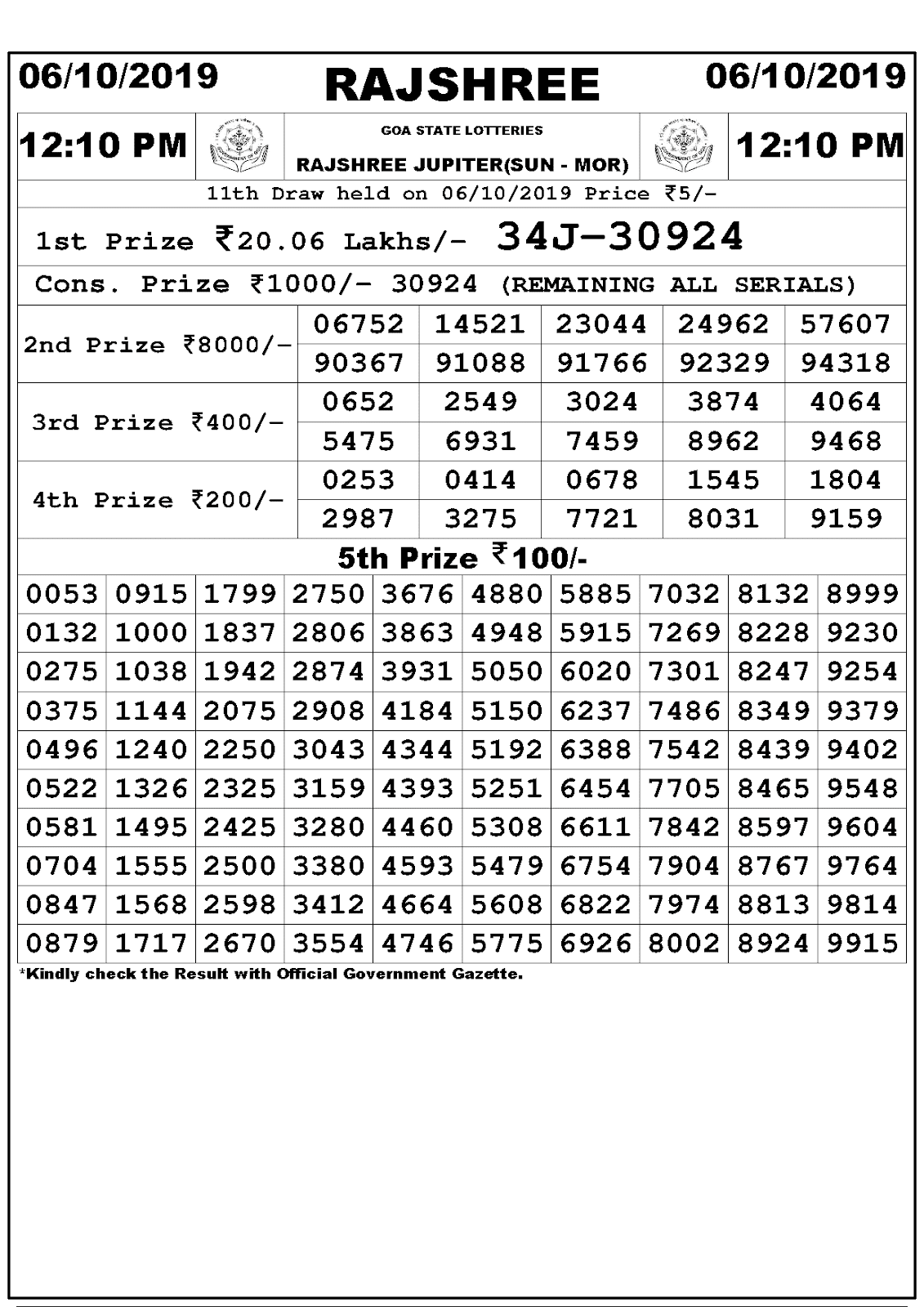 06/10/2019 RAJSHREE 06/10/2019

12:10 PM GOA STATE LOTTERIES RAJSHREE JUPITER(SUN - MOR) 12:10 PM

11th Draw held on 06/10/2019 Price ₹5/-

1st Prize ₹20.06 Lakhs/- 34J-30924

Cons. Prize ₹1000/- 30924 (REMAINING ALL SERIALS)

| 2nd Prize ₹8000/- | 06752 | 14521 | 23044 | 24962 | 57607 |
|---|---|---|---|---|---|
| | 90367 | 91088 | 91766 | 92329 | 94318 |
| 3rd Prize ₹400/- | 0652 | 2549 | 3024 | 3874 | 4064 |
| | 5475 | 6931 | 7459 | 8962 | 9468 |
| 4th Prize ₹200/- | 0253 | 0414 | 0678 | 1545 | 1804 |
| | 2987 | 3275 | 7721 | 8031 | 9159 |

5th Prize ₹100/-

| 0053 | 0915 | 1799 | 2750 | 3676 | 4880 | 5885 | 7032 | 8132 | 8999 |
|---|---|---|---|---|---|---|---|---|---|
| 0132 | 1000 | 1837 | 2806 | 3863 | 4948 | 5915 | 7269 | 8228 | 9230 |
| 0275 | 1038 | 1942 | 2874 | 3931 | 5050 | 6020 | 7301 | 8247 | 9254 |
| 0375 | 1144 | 2075 | 2908 | 4184 | 5150 | 6237 | 7486 | 8349 | 9379 |
| 0496 | 1240 | 2250 | 3043 | 4344 | 5192 | 6388 | 7542 | 8439 | 9402 |
| 0522 | 1326 | 2325 | 3159 | 4393 | 5251 | 6454 | 7705 | 8465 | 9548 |
| 0581 | 1495 | 2425 | 3280 | 4460 | 5308 | 6611 | 7842 | 8597 | 9604 |
| 0704 | 1555 | 2500 | 3380 | 4593 | 5479 | 6754 | 7904 | 8767 | 9764 |
| 0847 | 1568 | 2598 | 3412 | 4664 | 5608 | 6822 | 7974 | 8813 | 9814 |
| 0879 | 1717 | 2670 | 3554 | 4746 | 5775 | 6926 | 8002 | 8924 | 9915 |

*Kindly check the Result with Official Government Gazette.